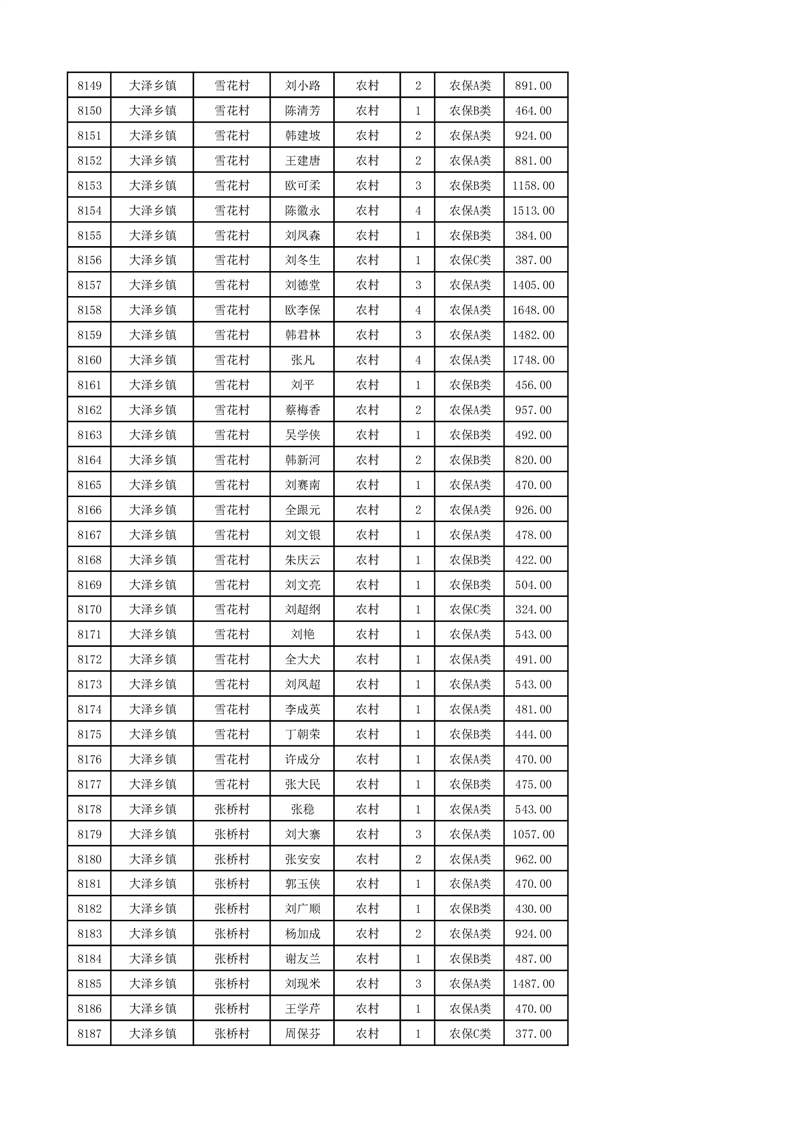 | 8149 | 大泽乡镇 | 雪花村 | 刘小路 | 农村 | 2 | 农保A类 | 891.00 |
|---|---|---|---|---|---|---|---|
| 8150 | 大泽乡镇 | 雪花村 | 陈清芳 | 农村 | 1 | 农保B类 | 464.00 |
| 8151 | 大泽乡镇 | 雪花村 | 韩建坡 | 农村 | 2 | 农保A类 | 924.00 |
| 8152 | 大泽乡镇 | 雪花村 | 王建唐 | 农村 | 2 | 农保A类 | 881.00 |
| 8153 | 大泽乡镇 | 雪花村 | 欧可柔 | 农村 | 3 | 农保B类 | 1158.00 |
| 8154 | 大泽乡镇 | 雪花村 | 陈徽永 | 农村 | 4 | 农保A类 | 1513.00 |
| 8155 | 大泽乡镇 | 雪花村 | 刘凤森 | 农村 | 1 | 农保B类 | 384.00 |
| 8156 | 大泽乡镇 | 雪花村 | 刘冬生 | 农村 | 1 | 农保C类 | 387.00 |
| 8157 | 大泽乡镇 | 雪花村 | 刘德堂 | 农村 | 3 | 农保A类 | 1405.00 |
| 8158 | 大泽乡镇 | 雪花村 | 欧李保 | 农村 | 4 | 农保A类 | 1648.00 |
| 8159 | 大泽乡镇 | 雪花村 | 韩君林 | 农村 | 3 | 农保A类 | 1482.00 |
| 8160 | 大泽乡镇 | 雪花村 | 张凡 | 农村 | 4 | 农保A类 | 1748.00 |
| 8161 | 大泽乡镇 | 雪花村 | 刘平 | 农村 | 1 | 农保B类 | 456.00 |
| 8162 | 大泽乡镇 | 雪花村 | 蔡梅香 | 农村 | 2 | 农保A类 | 957.00 |
| 8163 | 大泽乡镇 | 雪花村 | 吴学侠 | 农村 | 1 | 农保B类 | 492.00 |
| 8164 | 大泽乡镇 | 雪花村 | 韩新河 | 农村 | 2 | 农保B类 | 820.00 |
| 8165 | 大泽乡镇 | 雪花村 | 刘赛南 | 农村 | 1 | 农保A类 | 470.00 |
| 8166 | 大泽乡镇 | 雪花村 | 全跟元 | 农村 | 2 | 农保A类 | 926.00 |
| 8167 | 大泽乡镇 | 雪花村 | 刘文银 | 农村 | 1 | 农保A类 | 478.00 |
| 8168 | 大泽乡镇 | 雪花村 | 朱庆云 | 农村 | 1 | 农保B类 | 422.00 |
| 8169 | 大泽乡镇 | 雪花村 | 刘文亮 | 农村 | 1 | 农保B类 | 504.00 |
| 8170 | 大泽乡镇 | 雪花村 | 刘超纲 | 农村 | 1 | 农保C类 | 324.00 |
| 8171 | 大泽乡镇 | 雪花村 | 刘艳 | 农村 | 1 | 农保A类 | 543.00 |
| 8172 | 大泽乡镇 | 雪花村 | 全大犬 | 农村 | 1 | 农保A类 | 491.00 |
| 8173 | 大泽乡镇 | 雪花村 | 刘凤超 | 农村 | 1 | 农保A类 | 543.00 |
| 8174 | 大泽乡镇 | 雪花村 | 李成英 | 农村 | 1 | 农保A类 | 481.00 |
| 8175 | 大泽乡镇 | 雪花村 | 丁朝荣 | 农村 | 1 | 农保B类 | 444.00 |
| 8176 | 大泽乡镇 | 雪花村 | 许成分 | 农村 | 1 | 农保A类 | 470.00 |
| 8177 | 大泽乡镇 | 雪花村 | 张大民 | 农村 | 1 | 农保B类 | 475.00 |
| 8178 | 大泽乡镇 | 张桥村 | 张稳 | 农村 | 1 | 农保A类 | 543.00 |
| 8179 | 大泽乡镇 | 张桥村 | 刘大寨 | 农村 | 3 | 农保A类 | 1057.00 |
| 8180 | 大泽乡镇 | 张桥村 | 张安安 | 农村 | 2 | 农保A类 | 962.00 |
| 8181 | 大泽乡镇 | 张桥村 | 郭玉侠 | 农村 | 1 | 农保A类 | 470.00 |
| 8182 | 大泽乡镇 | 张桥村 | 刘广顺 | 农村 | 1 | 农保B类 | 430.00 |
| 8183 | 大泽乡镇 | 张桥村 | 杨加成 | 农村 | 2 | 农保A类 | 924.00 |
| 8184 | 大泽乡镇 | 张桥村 | 谢友兰 | 农村 | 1 | 农保B类 | 487.00 |
| 8185 | 大泽乡镇 | 张桥村 | 刘现米 | 农村 | 3 | 农保A类 | 1487.00 |
| 8186 | 大泽乡镇 | 张桥村 | 王学芹 | 农村 | 1 | 农保A类 | 470.00 |
| 8187 | 大泽乡镇 | 张桥村 | 周保芬 | 农村 | 1 | 农保C类 | 377.00 |